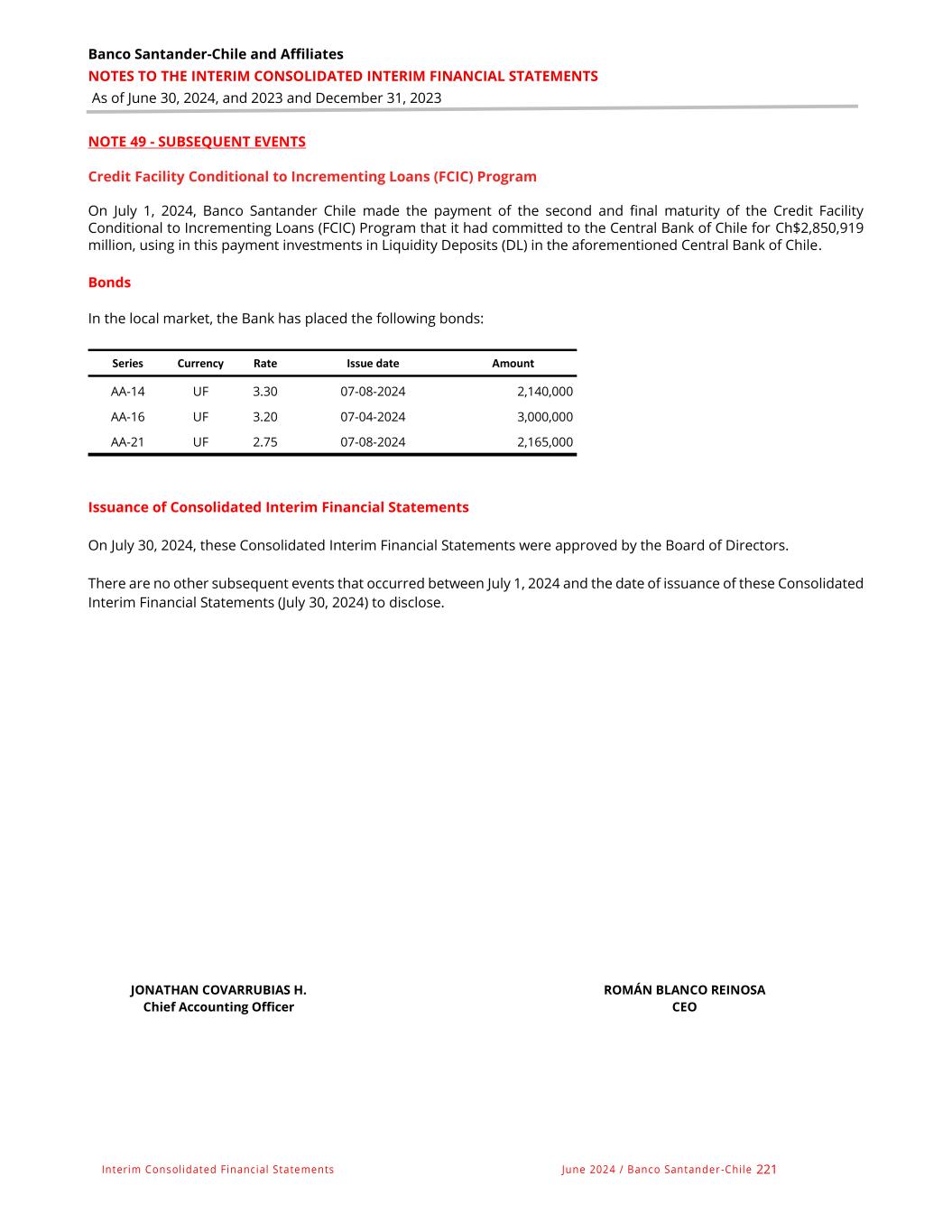 Banco Santander-Chile and Affiliates
NOTES TO THE INTERIM CONSOLIDATED INTERIM FINANCIAL STATEMENTS
As of June 30, 2024, and 2023 and December 31, 2023

NOTE 49 - SUBSEQUENT EVENTS

Credit Facility Conditional to Incrementing Loans (FCIC) Program

On July 1, 2024, Banco Santander Chile made the payment of the second and final maturity of the Credit Facility Conditional to Incrementing Loans (FCIC) Program that it had committed to the Central Bank of Chile for Ch$2,850,919 million, using in this payment investments in Liquidity Deposits (DL) in the aforementioned Central Bank of Chile.

Bonds

In the local market, the Bank has placed the following bonds:

| Series | Currency | Rate | Issue date | Amount |
|---|---|---|---|---|
| AA-14 | UF | 3.30 | 07-08-2024 | 2,140,000 |
| AA-16 | UF | 3.20 | 07-04-2024 | 3,000,000 |
| AA-21 | UF | 2.75 | 07-08-2024 | 2,165,000 |

Issuance of Consolidated Interim Financial Statements

On July 30, 2024, these Consolidated Interim Financial Statements were approved by the Board of Directors.

There are no other subsequent events that occurred between July 1, 2024 and the date of issuance of these Consolidated Interim Financial Statements (July 30, 2024) to disclose.

JONATHAN COVARRUBIAS H.
Chief Accounting Officer

ROMÁN BLANCO REINOSA
CEO

Interim Consolidated Financial Statements

June 2024 / Banco Santander-Chile 221